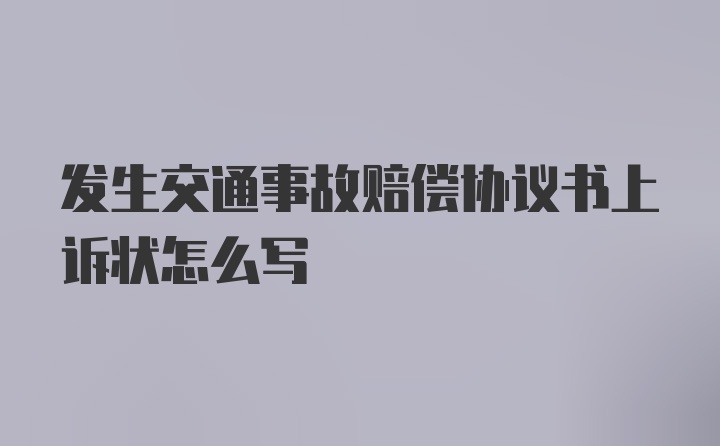 发生交通事故赔偿协议书上诉状怎么写